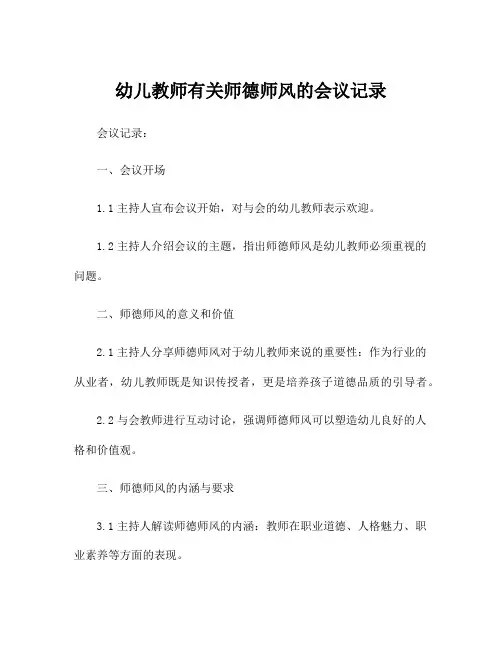 幼儿教师有关师德师风的会议记录

会议记录：

一、会议开场

1.1 主持人宣布会议开始，对与会的幼儿教师表示欢迎。

1.2 主持人介绍会议的主题，指出师德师风是幼儿教师必须重视的问题。

二、师德师风的意义和价值

2.1 主持人分享师德师风对于幼儿教师来说的重要性：作为行业的从业者，幼儿教师既是知识传授者，更是培养孩子道德品质的引导者。

2.2 与会教师进行互动讨论，强调师德师风可以塑造幼儿良好的人格和价值观。

三、师德师风的内涵与要求

3.1 主持人解读师德师风的内涵：教师在职业道德、人格魅力、职业素养等方面的表现。